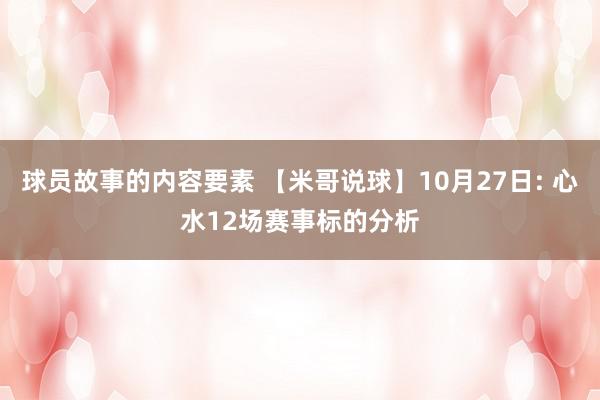 球员故事的内容要素 【米哥说球】10月27日: 心水12场赛事标的分析